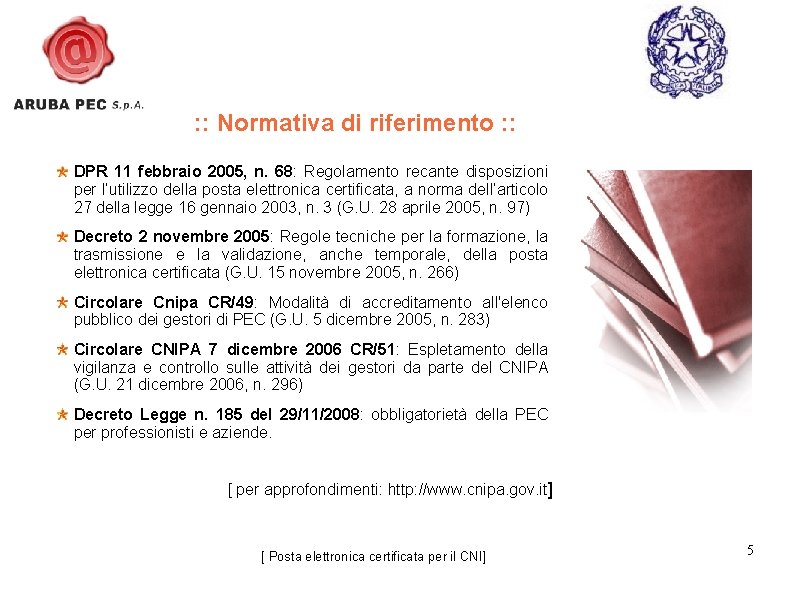 ARUBA PEC S.p.A.

:: Normativa di riferimento ::

DPR 11 febbraio 2005, n. 68: Regolamento recante disposizioni per l'utilizzo della posta elettronica certificata, a norma dell'articolo 27 della legge 16 gennaio 2003, n. 3 (G.U. 28 aprile 2005, n. 97)

Decreto 2 novembre 2005: Regole tecniche per la formazione, la trasmissione e la validazione, anche temporale, della posta elettronica certificata (G.U. 15 novembre 2005, n. 266)

Circolare Cnipa CR/49: Modalità di accreditamento all'elenco pubblico dei gestori di PEC (G.U. 5 dicembre 2005, n. 283)

Circolare CNIPA 7 dicembre 2006 CR/51: Espletamento della vigilanza e controllo sulle attività dei gestori da parte del CNIPA (G.U. 21 dicembre 2006, n. 296)

Decreto Legge n. 185 del 29/11/2008: obbligatorietà della PEC per professionisti e aziende.

[ per approfondimenti: http://www.cnipa.gov.it]

[ Posta elettronica certificata per il CNI]

5